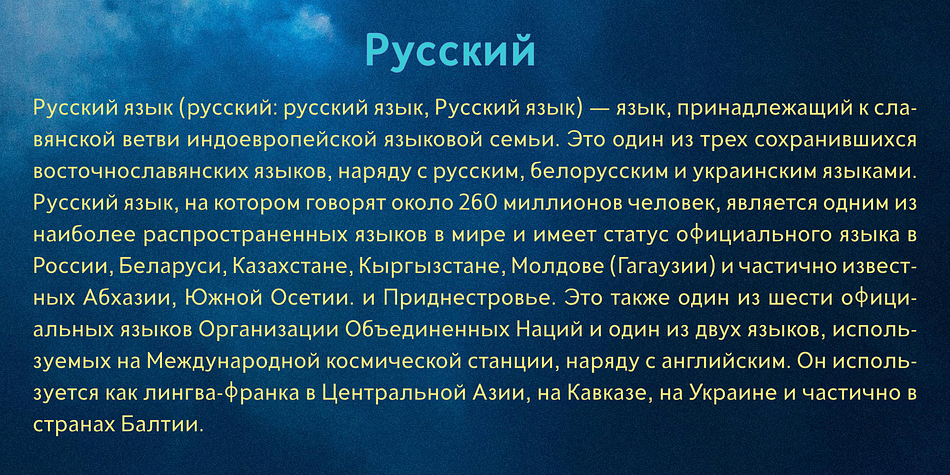 Русский

Русский язык (русский: русский язык, Русский язык) — язык, принадлежащий к славянской ветви индоевропейской языковой семьи. Это один из трех сохранившихся восточнославянских языков, наряду с русским, белорусским и украинским языками. Русский язык, на котором говорят около 260 миллионов человек, является одним из наиболее распространенных языков в мире и имеет статус официального языка в России, Беларуси, Казахстане, Кыргызстане, Молдове (Гагаузии) и частично известных Абхазии, Южной Осетии. и Приднестровье. Это также один из шести официальных языков Организации Объединенных Наций и один из двух языков, используемых на Международной космической станции, наряду с английским. Он используется как лингва-франка в Центральной Азии, на Кавказе, на Украине и частично в странах Балтии.